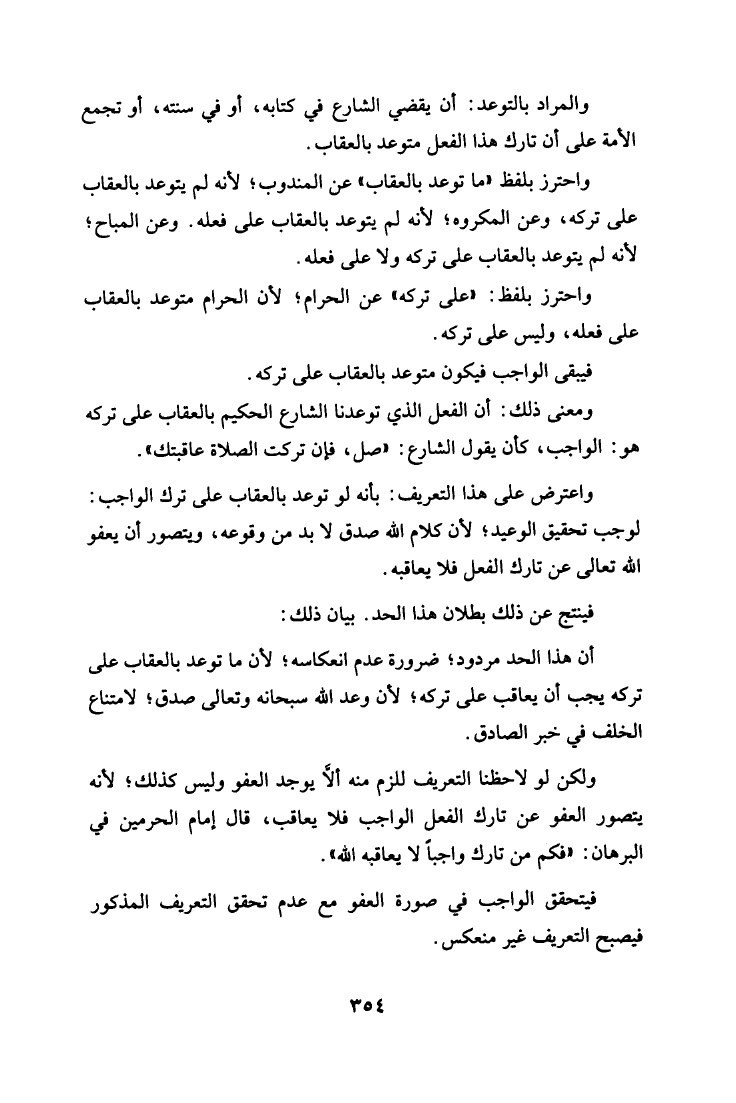 والمراد بالتوعد: أن يقضي الشارع في كتابه، أو في سنته، أو تجمع الأمة على أن تارك هذا الفعل متوعد بالعقاب.

واحترز بلفظ «ما توعد بالعقاب» عن المندوب؛ لأنه لم يتوعد بالعقاب على تركه، وعن المكروه؛ لأنه لم يتوعد بالعقاب على فعله. وعن المباح؛ لأنه لم يتوعد بالعقاب على تركه ولا على فعله.

واحترز بلفظ: «على تركه» عن الحرام؛ لأن الحرام متوعد بالعقاب على فعله، وليس على تركه.

فيبقى الواجب فيكون متوعد بالعقاب على تركه.

ومعنى ذلك: أن الفعل الذي توعدنا الشارع الحكيم بالعقاب على تركه هو: الواجب، كأن يقول الشارع: «صل، فإن تركت الصلاة عاقبتك».

واعترض على هذا التعريف: بأنه لو توعد بالعقاب على ترك الواجب: لوجب تحقيق الوعيد؛ لأن كلام الله صدق لا بد من وقوعه، ويتصور أن يعفو الله تعالى عن تارك الفعل فلا يعاقبه.

فينتج عن ذلك بطلان هذا الحد. بيان ذلك:

أن هذا الحد مردود؛ ضرورة عدم انعكاسه؛ لأن ما توعد بالعقاب على تركه يجب أن يعاقب على تركه؛ لأن وعد الله سبحانه وتعالى صدق؛ لامتناع الخلف في خبر الصادق.

ولكن لو لاحظنا التعريف للزم منه ألاَّ يوجد العفو وليس كذلك؛ لأنه يتصور العفو عن تارك الفعل الواجب فلا يعاقب، قال إمام الحرمين في البرهان: «فكم من تارك واجباً لا يعاقبه الله».

فيتحقق الواجب في صورة العفو مع عدم تحقق التعريف المذكور فيصبح التعريف غير منعكس.

٣٥٤